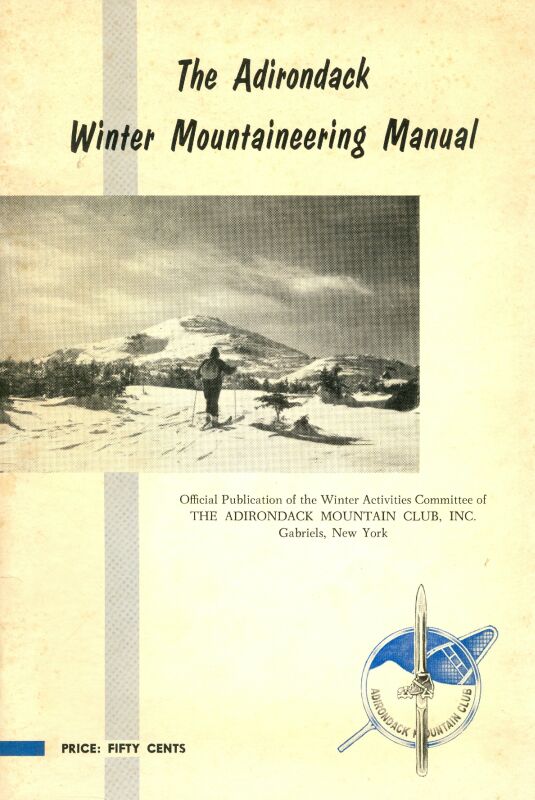 The Adirondack
Winter Mountaineering Manual

Official Publication of the Winter Activities Committee of
THE ADIRONDACK MOUNTAIN CLUB, INC.
Gabriels, New York

ADIRONDACK MOUNTAIN CLUB

PRICE: FIFTY CENTS